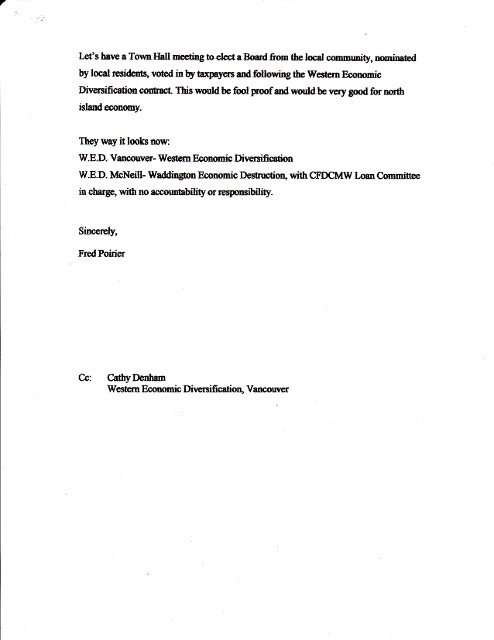 Let's have a Town Hall meeting to elect a Board from the local community, nominated by local residents, voted in by taxpayers and following the Western Economic Diversification contract. This would be fool proof and would be very good for north island economy.

They way it looks now:
W.E.D. Vancouver- Western Economic Diversification
W.E.D. McNeill- Waddington Economic Destruction, with CFDCMW Loan Committee in charge, with no accountability or responsibility.

Sincerely,

Fred Poirier

Cc: Cathy Denham
Western Economic Diversification, Vancouver